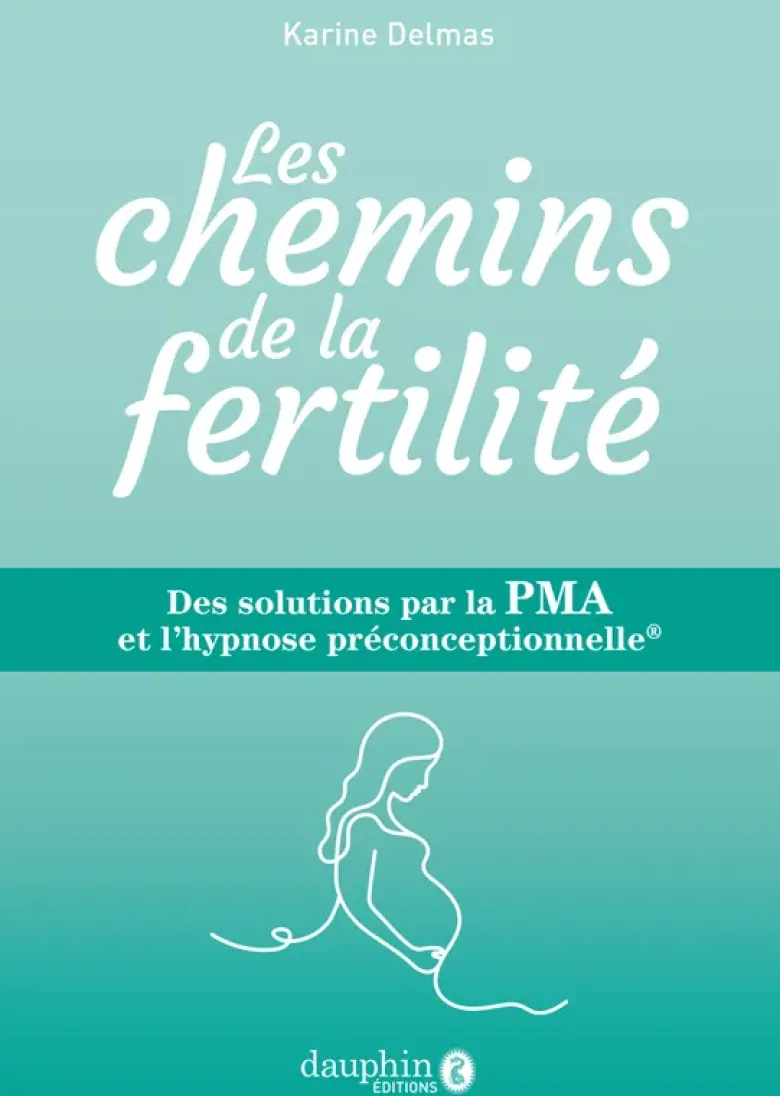 Karine Delmas

Les chemins de la fertilité

Des solutions par la PMA
et l'hypnose préconceptionnelle®

dauphin
ÉDITIONS